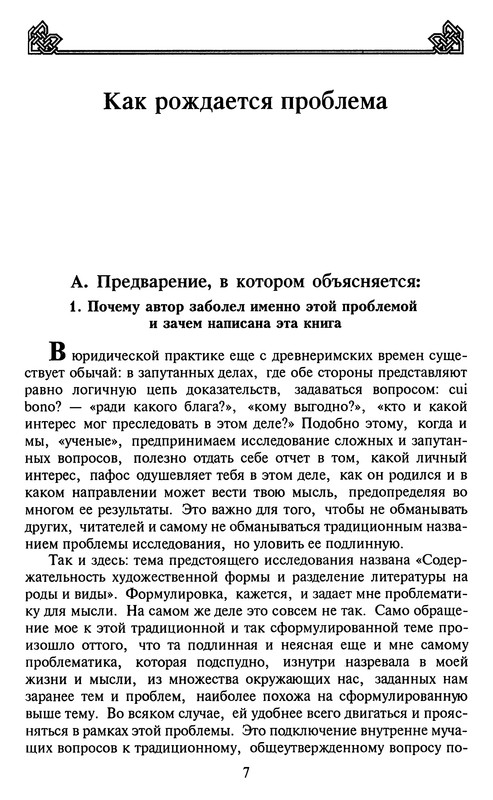 Как рождается проблема

А. Предварение, в котором объясняется:

1. Почему автор заболел именно этой проблемой и зачем написана эта книга

В юридической практике еще с древнеримских времен существует обычай: в запутанных делах, где обе стороны представляют равно логичную цепь доказательств, задаваться вопросом: cui bono? — «ради какого блага?», «кому выгодно?», «кто и какой интерес мог преследовать в этом деле?» Подобно этому, когда и мы, «ученые», предпринимаем исследование сложных и запутанных вопросов, полезно отдать себе отчет в том, какой личный интерес, пафос одушевляет тебя в этом деле, как он родился и в каком направлении может вести твою мысль, предопределяя во многом ее результаты. Это важно для того, чтобы не обманывать других, читателей и самому не обманываться традиционным названием проблемы исследования, но уловить ее подлинную.

Так и здесь: тема предстоящего исследования названа «Содержательность художественной формы и разделение литературы на роды и виды». Формулировка, кажется, и задает мне проблематику для мысли. На самом же деле это совсем не так. Само обращение мое к этой традиционной и так сформулированной теме произошло оттого, что та подлинная и неясная еще и мне самому проблематика, которая подспудно, изнутри назревала в моей жизни и мысли, из множества окружающих нас, заданных нам заранее тем и проблем, наиболее похожа на сформулированную выше тему. Во всяком случае, ей удобнее всего двигаться и проясняться в рамках этой проблемы. Это подключение внутренне мучащих вопросов к традиционному, общеутвержденному вопросу по-

7